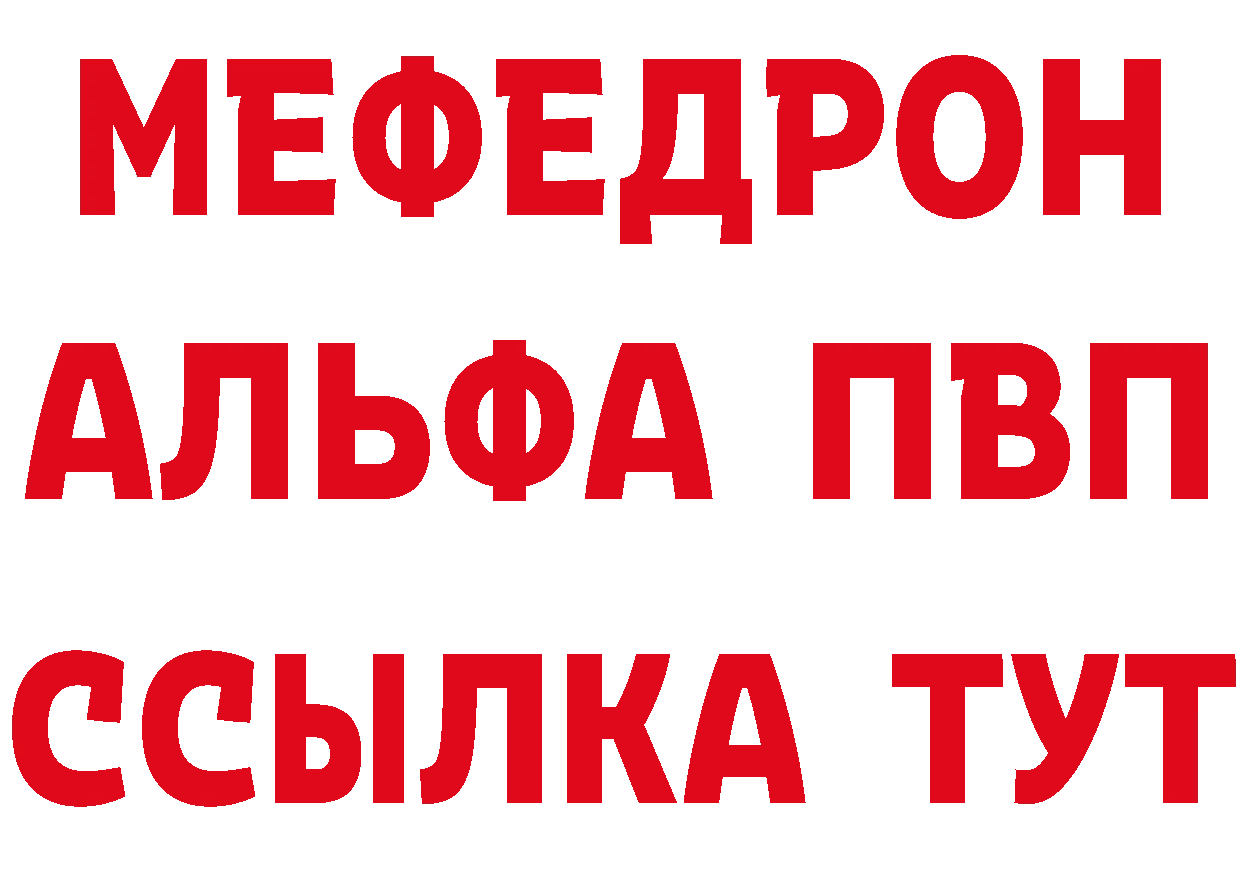 МЕФЕДРОН
АЛЬФА ПВП
ССЫЛКА ТУТ